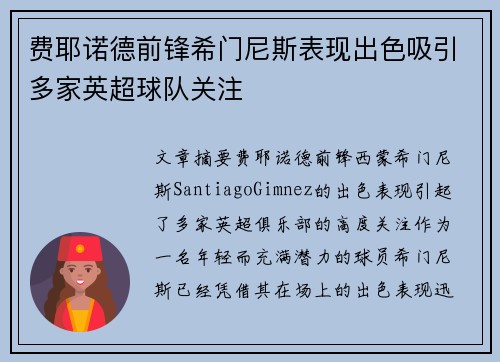 费耶诺德前锋希门尼斯表现出色吸引多家英超球队关注

文章摘要费耶诺德前锋西蒙希门尼斯SantiagoGimnez的出色表现引起了多家英超俱乐部的高度关注作为一名年轻而充满潜力的球员希门尼斯已经凭借其在场上的出色表现迅